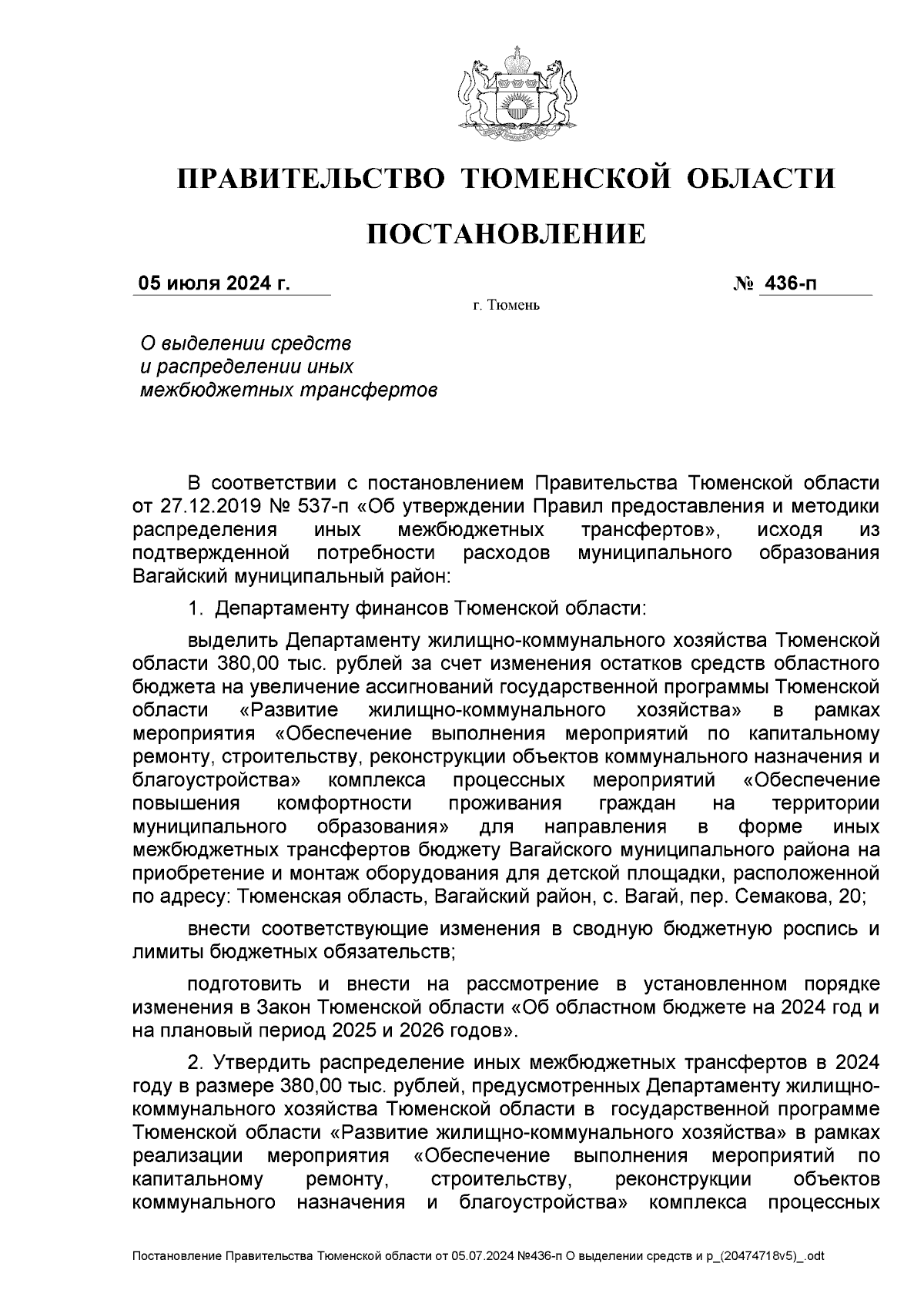 ПРАВИТЕЛЬСТВО ТЮМЕНСКОЙ ОБЛАСТИ

ПОСТАНОВЛЕНИЕ

05 июля 2024 г.

№ 436-п

г. Тюмень

О выделении средств
и распределении иных
межбюджетных трансфертов

В соответствии с постановлением Правительства Тюменской области от 27.12.2019 № 537-п «Об утверждении Правил предоставления и методики распределения иных межбюджетных трансфертов», исходя из подтвержденной потребности расходов муниципального образования Вагайский муниципальный район:

1. Департаменту финансов Тюменской области:

выделить Департаменту жилищно-коммунального хозяйства Тюменской области 380,00 тыс. рублей за счет изменения остатков средств областного бюджета на увеличение ассигнований государственной программы Тюменской области «Развитие жилищно-коммунального хозяйства» в рамках мероприятия «Обеспечение выполнения мероприятий по капитальному ремонту, строительству, реконструкции объектов коммунального назначения и благоустройства» комплекса процессных мероприятий «Обеспечение повышения комфортности проживания граждан на территории муниципального образования» для направления в форме иных межбюджетных трансфертов бюджету Вагайского муниципального района на приобретение и монтаж оборудования для детской площадки, расположенной по адресу: Тюменская область, Вагайский район, с. Вагай, пер. Семакова, 20;

внести соответствующие изменения в сводную бюджетную роспись и лимиты бюджетных обязательств;

подготовить и внести на рассмотрение в установленном порядке изменения в Закон Тюменской области «Об областном бюджете на 2024 год и на плановый период 2025 и 2026 годов».

2. Утвердить распределение иных межбюджетных трансфертов в 2024 году в размере 380,00 тыс. рублей, предусмотренных Департаменту жилищно-коммунального хозяйства Тюменской области в государственной программе Тюменской области «Развитие жилищно-коммунального хозяйства» в рамках реализации мероприятия «Обеспечение выполнения мероприятий по капитальному ремонту, строительству, реконструкции объектов коммунального назначения и благоустройства» комплекса процессных

Постановление Правительства Тюменской области от 05.07.2024 №436-п О выделении средств и р_(20474718v5)_.odt